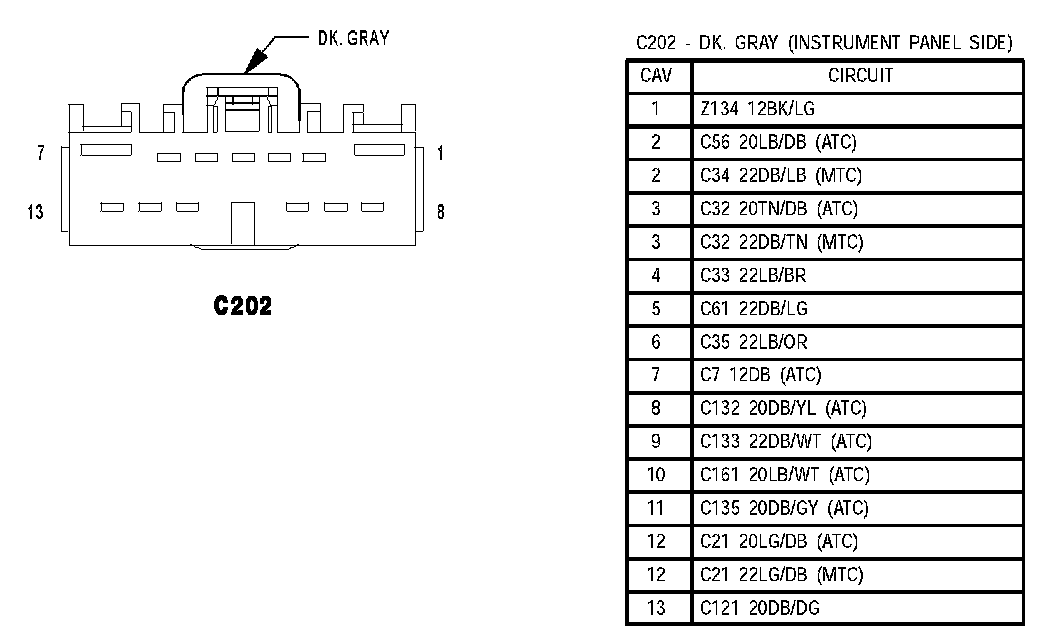 DK. GRAY

7

1

13

8

C202

C202 - DK. GRAY (INSTRUMENT PANEL SIDE)

| CAV | CIRCUIT |
|---|---|
| 1 | Z134 12BK/LG |
| 2 | C56 20LB/DB (ATC) |
| 2 | C34 22DB/LB (MTC) |
| 3 | C32 20TN/DB (ATC) |
| 3 | C32 22DB/TN (MTC) |
| 4 | C33 22LB/BR |
| 5 | C61 22DB/LG |
| 6 | C35 22LB/OR |
| 7 | C7 12DB (ATC) |
| 8 | C132 20DB/YL (ATC) |
| 9 | C133 22DB/WT (ATC) |
| 10 | C161 20LB/WT (ATC) |
| 11 | C135 20DB/GY (ATC) |
| 12 | C21 20LG/DB (ATC) |
| 12 | C21 22LG/DB (MTC) |
| 13 | C121 20DB/DG |